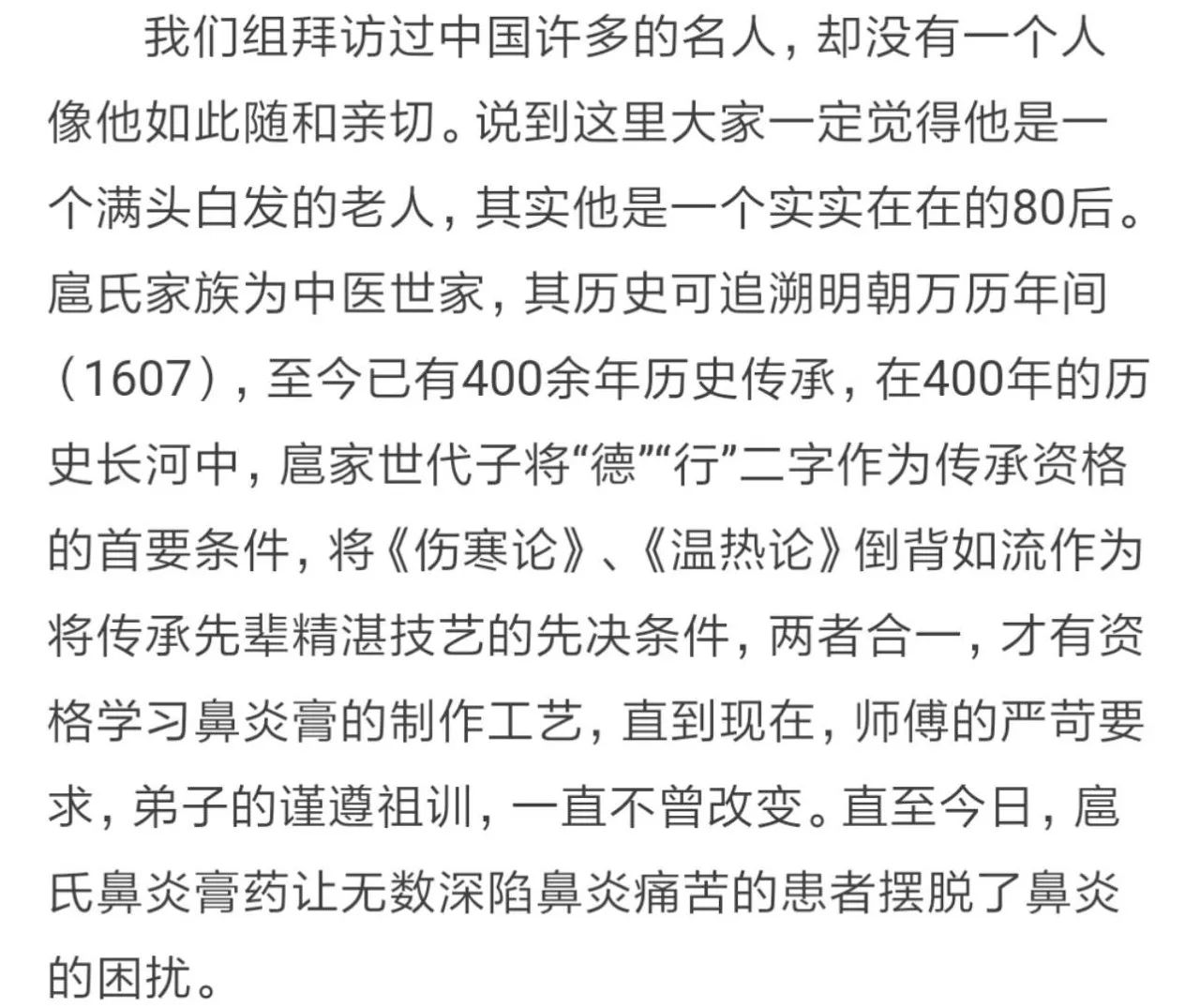 我们组拜访过中国许多的名人，却没有一个人像他如此随和亲切。说到这里大家一定觉得他是一个满头白发的老人，其实他是一个实实在在的80后。扈氏家族为中医世家，其历史可追溯明朝万历年间（1607），至今已有400余年历史传承，在400年的历史长河中，扈家世代子将“德”“行”二字作为传承资格的首要条件，将《伤寒论》、《温热论》倒背如流作为将传承先辈精湛技艺的先决条件，两者合一，才有资格学习鼻炎膏的制作工艺，直到现在，师傅的严苛要求，弟子的谨遵祖训，一直不曾改变。直至今日，扈氏鼻炎膏药让无数深陷鼻炎痛苦的患者摆脱了鼻炎的困扰。